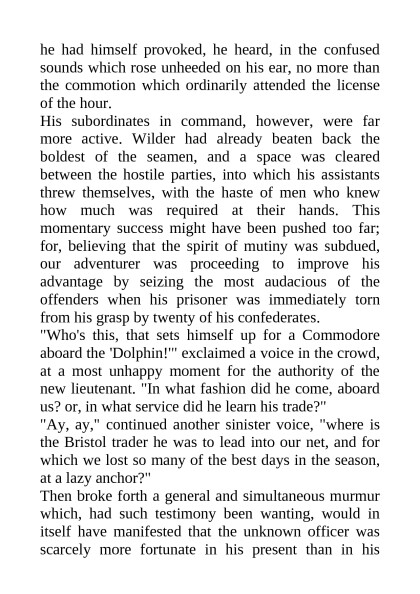 he had himself provoked, he heard, in the confused sounds which rose unheeded on his ear, no more than the commotion which ordinarily attended the license of the hour.
His subordinates in command, however, were far more active. Wilder had already beaten back the boldest of the seamen, and a space was cleared between the hostile parties, into which his assistants threw themselves, with the haste of men who knew how much was required at their hands. This momentary success might have been pushed too far; for, believing that the spirit of mutiny was subdued, our adventurer was proceeding to improve his advantage by seizing the most audacious of the offenders when his prisoner was immediately torn from his grasp by twenty of his confederates.
"Who's this, that sets himself up for a Commodore aboard the 'Dolphin!'" exclaimed a voice in the crowd, at a most unhappy moment for the authority of the new lieutenant. "In what fashion did he come, aboard us? or, in what service did he learn his trade?"
"Ay, ay," continued another sinister voice, "where is the Bristol trader he was to lead into our net, and for which we lost so many of the best days in the season, at a lazy anchor?"
Then broke forth a general and simultaneous murmur which, had such testimony been wanting, would in itself have manifested that the unknown officer was scarcely more fortunate in his present than in his